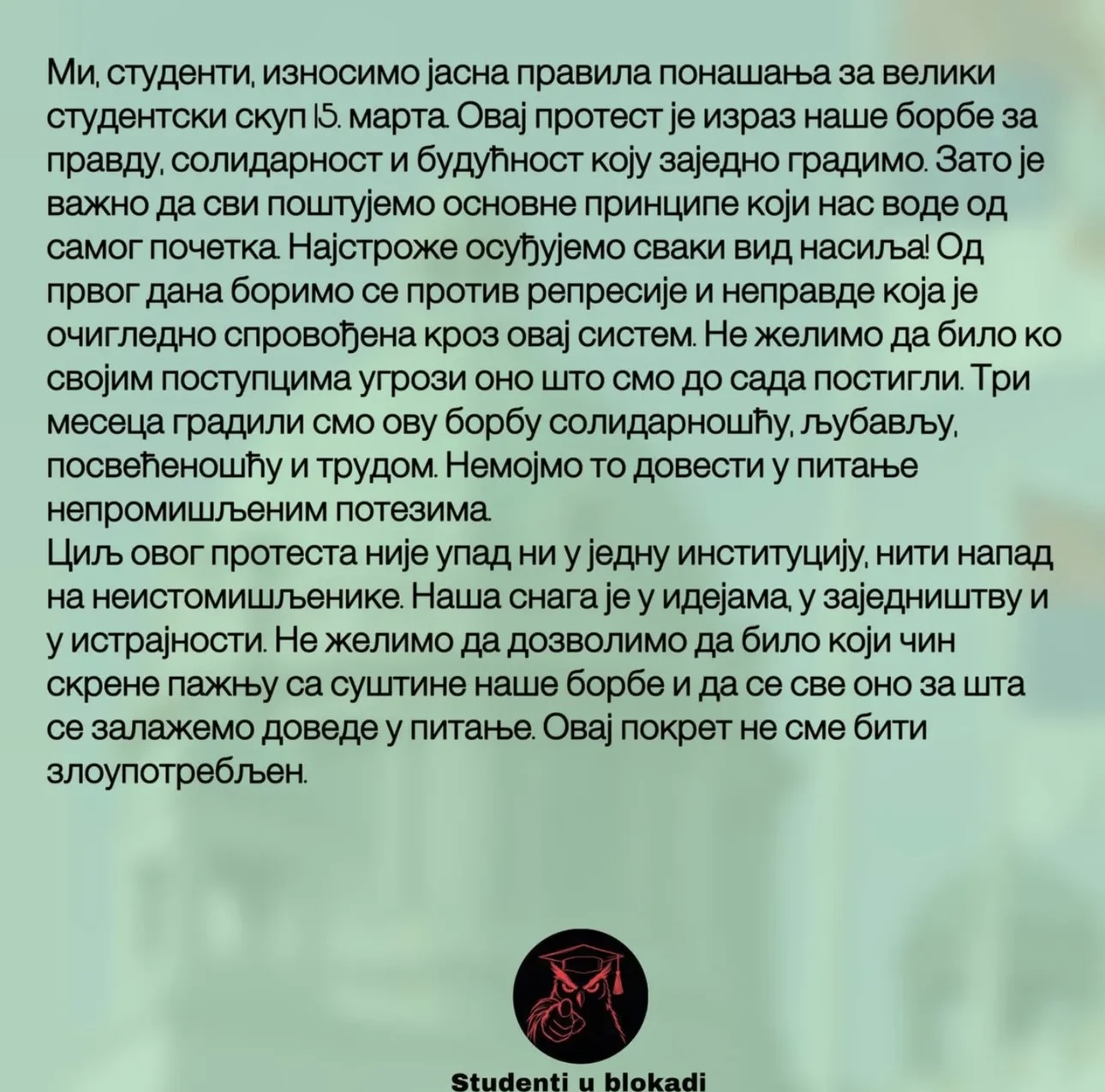 Ми, студенти, износимо јасна правила понашања за велики студентски скуп 15. марта. Овај протест је израз наше борбе за правду, солидарност и будућност коју заједно градимо. Зато је важно да сви поштујемо основне принципе који нас воде од самог почетка. Најстроже осуђујемо сваки вид насиља! Од првог дана боримо се против репресије и неправде која је очигледно спровођена кроз овај систем. Не желимо да било ко својим поступцима угрози оно што смо до сада постигли. Три месеца градили смо ову борбу солидарношћу, љубављу, посвећеношћу и трудом. Немојмо то довести у питање непромишљеним потезима.

Циљ овог протеста није упад ни у једну институцију, нити напад на неистомишљенике. Наша снага је у идејама, у заједништву и у истрајности. Не желимо да дозволимо да било који чин скрене пажњу са суштине наше борбе и да се све оно за шта се залажемо доведе у питање. Овај покрет не сме бити злоупотребљен.

Studenti u blokadi